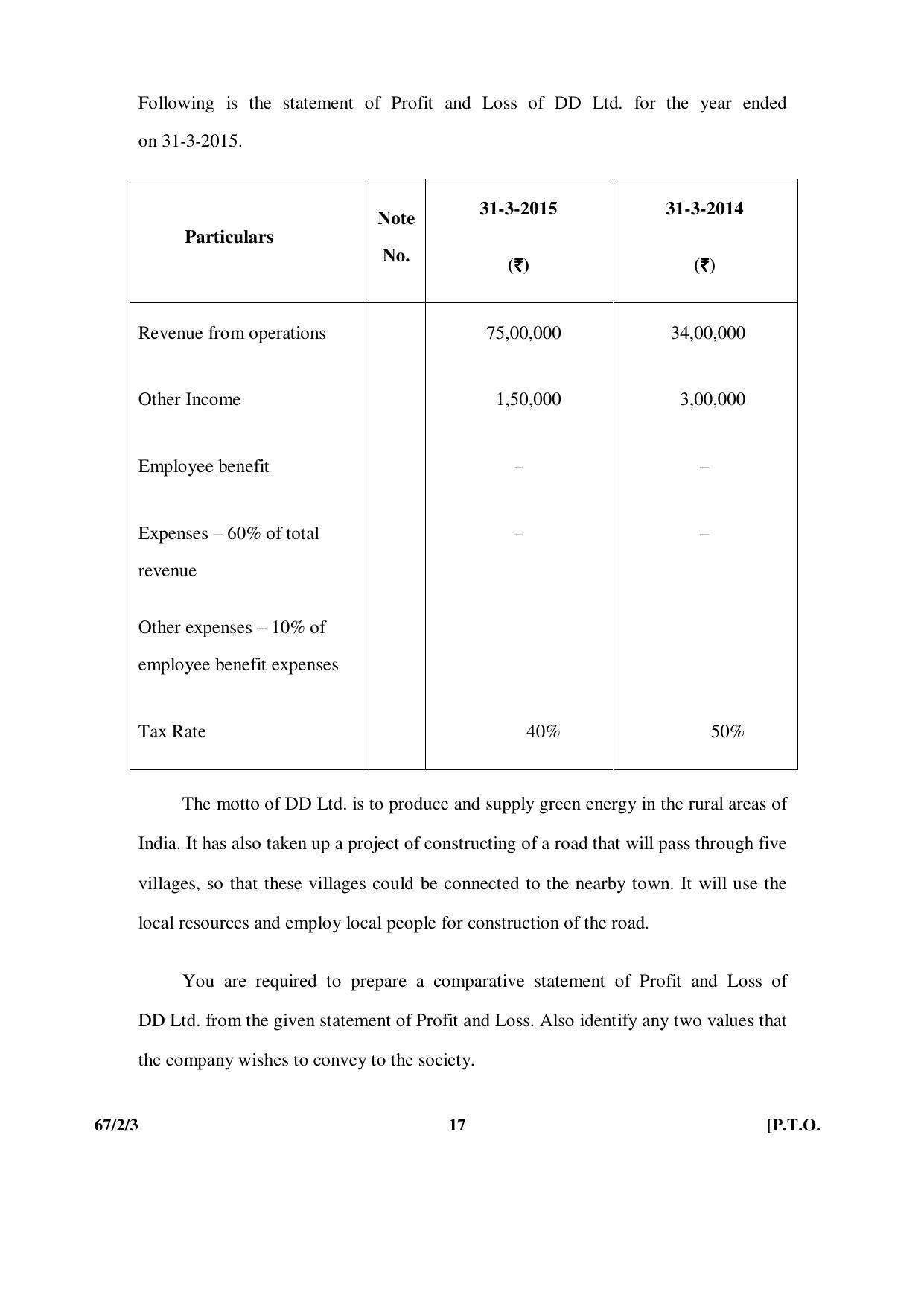 Following is the statement of Profit and Loss of DD Ltd. for the year ended on 31-3-2015.

| Particulars | Note No. | 31-3-2015 (₹) | 31-3-2014 (₹) |
|---|---|---|---|
| Revenue from operations | | 75,00,000 | 34,00,000 |
| Other Income | | 1,50,000 | 3,00,000 |
| Employee benefit | | – | – |
| Expenses – 60% of total revenue | | – | – |
| Other expenses – 10% of employee benefit expenses | | | |
| Tax Rate | | 40% | 50% |

The motto of DD Ltd. is to produce and supply green energy in the rural areas of India. It has also taken up a project of constructing of a road that will pass through five villages, so that these villages could be connected to the nearby town. It will use the local resources and employ local people for construction of the road.

You are required to prepare a comparative statement of Profit and Loss of DD Ltd. from the given statement of Profit and Loss. Also identify any two values that the company wishes to convey to the society.

67/2/3 17 [P.T.O.